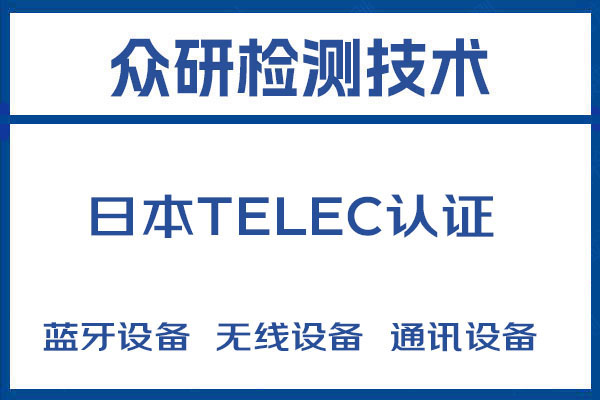 众研检测技术

日本TELEC认证

蓝牙设备 无线设备 通讯设备